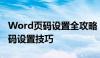 Word页码设置全攻略
码设置技巧